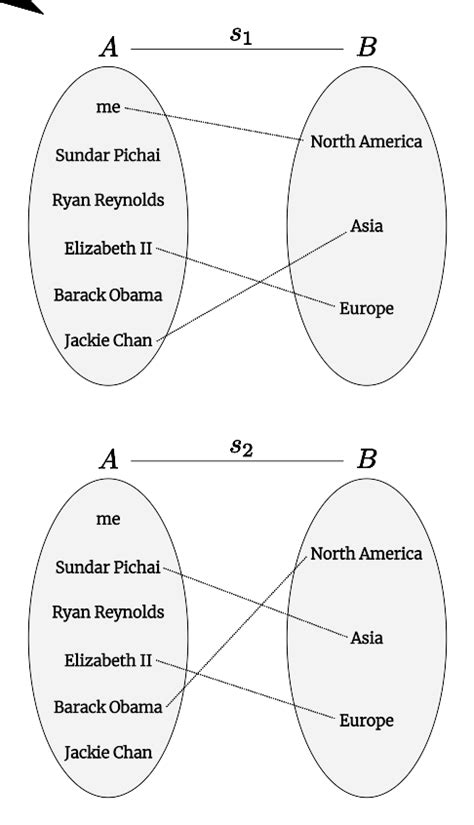 $A$ $s_1$ $B$

me
Sundar Pichai
Ryan Reynolds
Elizabeth II
Barack Obama
Jackie Chan

North America
Asia
Europe

$A$ $s_2$ $B$

me
Sundar Pichai
Ryan Reynolds
Elizabeth II
Barack Obama
Jackie Chan

North America
Asia
Europe